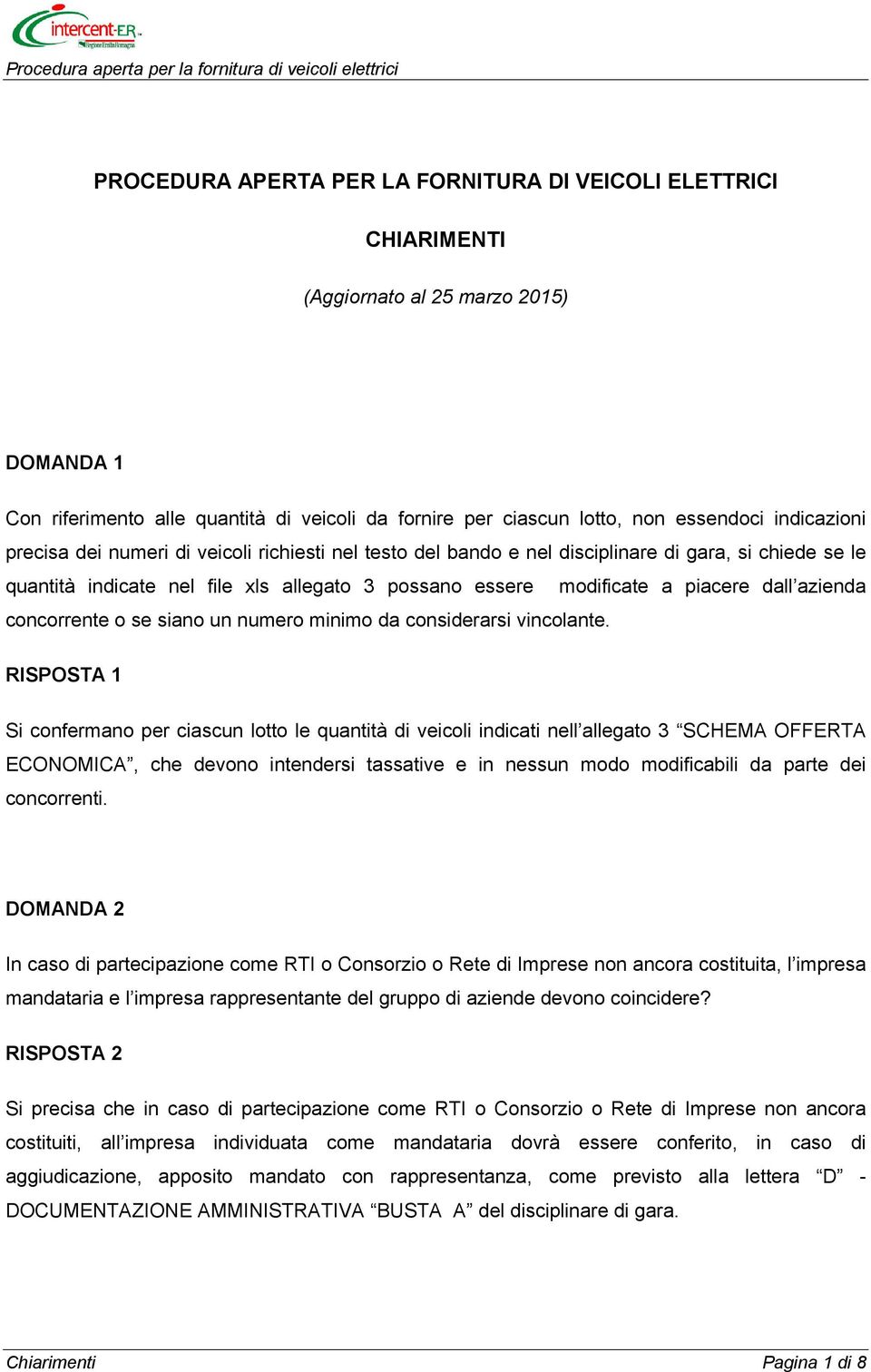 intercent-ER
Regione Emilia-Romagna

Procedura aperta per la fornitura di veicoli elettrici

PROCEDURA APERTA PER LA FORNITURA DI VEICOLI ELETTRICI

CHIARIMENTI

(Aggiornato al 25 marzo 2015)

DOMANDA 1

Con riferimento alle quantità di veicoli da fornire per ciascun lotto, non essendoci indicazioni precisa dei numeri di veicoli richiesti nel testo del bando e nel disciplinare di gara, si chiede se le quantità indicate nel file xls allegato 3 possano essere modificate a piacere dall'azienda concorrente o se siano un numero minimo da considerarsi vincolante.

RISPOSTA 1

Si confermano per ciascun lotto le quantità di veicoli indicati nell'allegato 3 "SCHEMA OFFERTA ECONOMICA", che devono intendersi tassative e in nessun modo modificabili da parte dei concorrenti.

DOMANDA 2

In caso di partecipazione come RTI o Consorzio o Rete di Imprese non ancora costituita, l'impresa mandataria e l'impresa rappresentante del gruppo di aziende devono coincidere?

RISPOSTA 2

Si precisa che in caso di partecipazione come RTI o Consorzio o Rete di Imprese non ancora costituiti, all'impresa individuata come mandataria dovrà essere conferito, in caso di aggiudicazione, apposito mandato con rappresentanza, come previsto alla lettera "D" - DOCUMENTAZIONE AMMINISTRATIVA "BUSTA A" del disciplinare di gara.

Chiarimenti

Pagina 1 di 8